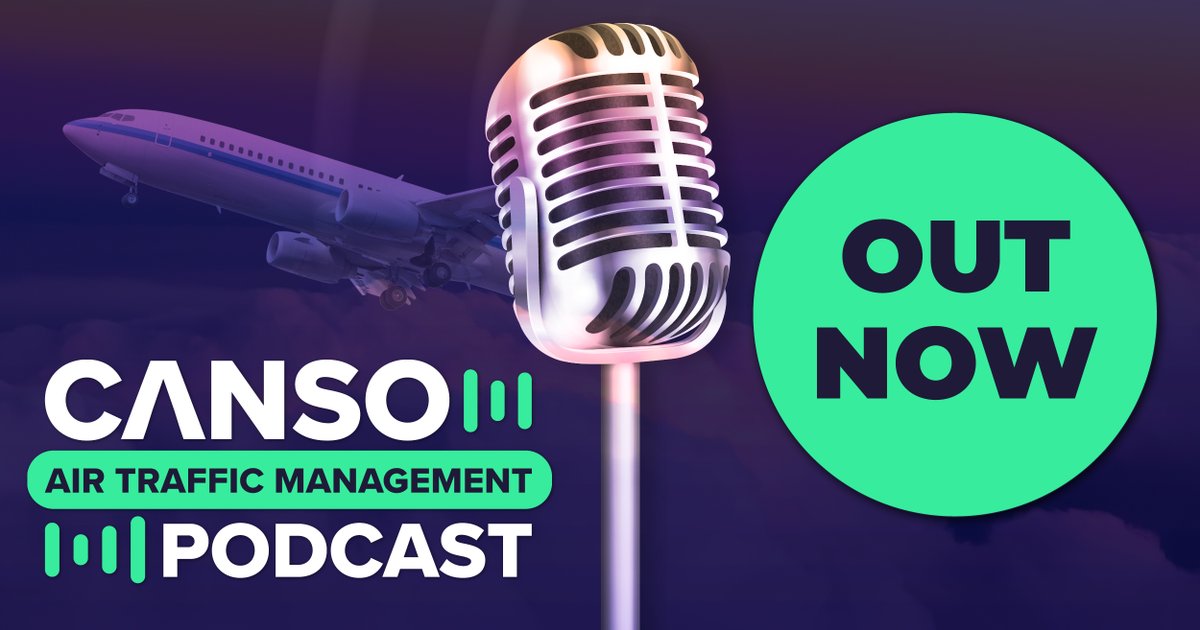 CANSO
AIR TRAFFIC MANAGEMENT
PODCAST

OUT NOW